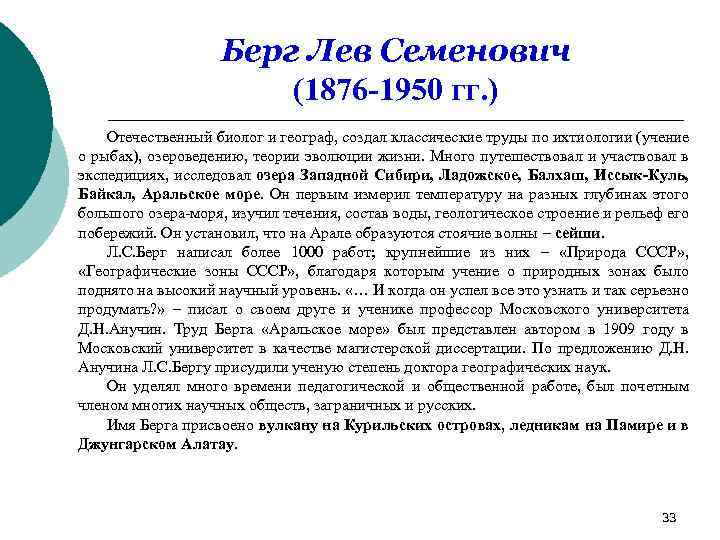 Берг Лев Семенович
(1876-1950 гг.)

Отечественный биолог и географ, создал классические труды по ихтиологии (учение о рыбах), озероведению, теории эволюции жизни. Много путешествовал и участвовал в экспедициях, исследовал озера Западной Сибири, Ладожское, Балхаш, Иссык-Куль, Байкал, Аральское море. Он первым измерил температуру на разных глубинах этого большого озера-моря, изучил течения, состав воды, геологическое строение и рельеф его побережий. Он установил, что на Арале образуются стоячие волны – сейши.

Л.С.Берг написал более 1000 работ; крупнейшие из них – «Природа СССР», «Географические зоны СССР», благодаря которым учение о природных зонах было поднято на высокий научный уровень. «… И когда он успел все это узнать и так серьезно продумать?» – писал о своем друге и ученике профессор Московского университета Д.Н.Анучин. Труд Берга «Аральское море» был представлен автором в 1909 году в Московский университет в качестве магистерской диссертации. По предложению Д.Н. Анучина Л.С.Бергу присудили ученую степень доктора географических наук.

Он уделял много времени педагогической и общественной работе, был почетным членом многих научных обществ, заграничных и русских.

Имя Берга присвоено вулкану на Курильских островах, ледникам на Памире и в Джунгарском Алатау.

33